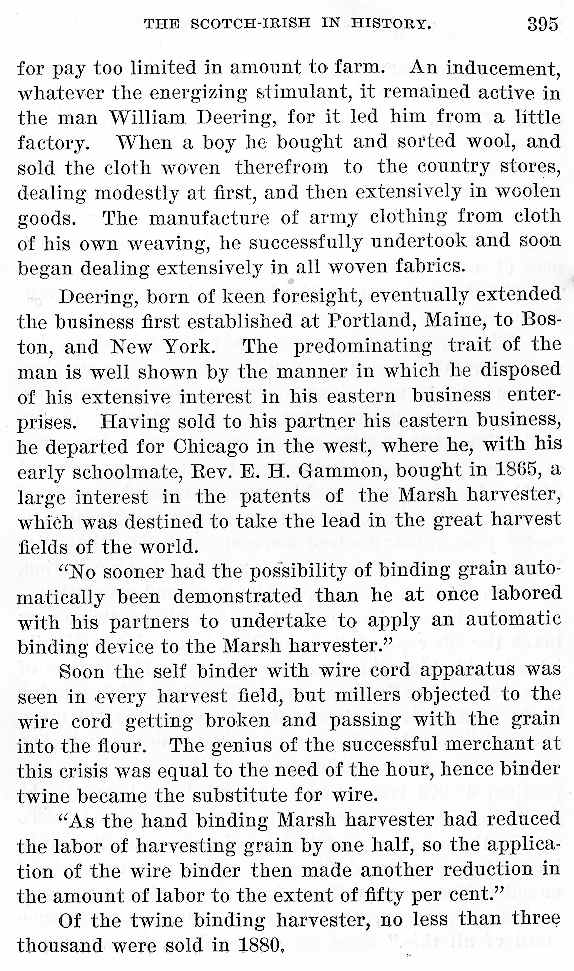 THE SCOTCH-IRISH IN HISTORY. 395

for pay too limited in amount to farm. An inducement, whatever the energizing stimulant, it remained active in the man William Deering, for it led him from a little factory. When a boy he bought and sorted wool, and sold the cloth woven therefrom to the country stores, dealing modestly at first, and then extensively in woolen goods. The manufacture of army clothing from cloth of his own weaving, he successfully undertook and soon began dealing extensively in all woven fabrics.

Deering, born of keen foresight, eventually extended the business first established at Portland, Maine, to Boston, and New York. The predominating trait of the man is well shown by the manner in which he disposed of his extensive interest in his eastern business enterprises. Having sold to his partner his eastern business, he departed for Chicago in the west, where he, with his early schoolmate, Rev. E. H. Gammon, bought in 1865, a large interest in the patents of the Marsh harvester, which was destined to take the lead in the great harvest fields of the world.

"No sooner had the possibility of binding grain automatically been demonstrated than he at once labored with his partners to undertake to apply an automatic binding device to the Marsh harvester."

Soon the self binder with wire cord apparatus was seen in every harvest field, but millers objected to the wire cord getting broken and passing with the grain into the flour. The genius of the successful merchant at this crisis was equal to the need of the hour, hence binder twine became the substitute for wire.

"As the hand binding Marsh harvester had reduced the labor of harvesting grain by one half, so the application of the wire binder then made another reduction in the amount of labor to the extent of fifty per cent."

Of the twine binding harvester, no less than three thousand were sold in 1880.